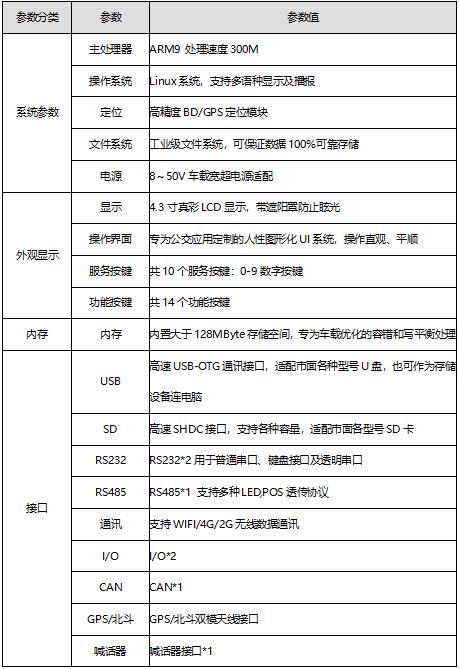 | 参数分类 | 参数 | 参数值 |
|---|---|---|
| 系统参数 | 主处理器 | ARM9 处理速度 300M |
| | 操作系统 | Linux 系统，支持多语种显示及播报 |
| | 定位 | 高精度 BD/GPS 定位模块 |
| | 文件系统 | 工业级文件系统，可保证数据 100%可靠存储 |
| | 电源 | 8～50V 车载宽超电源适配 |
| 外观显示 | 显示 | 4.3 寸真彩 LCD 显示，带遮阳罩防止眩光 |
| | 操作界面 | 专为公交应用定制的人性图形化 UI 系统，操作直观、平顺 |
| | 服务按键 | 共 10 个服务按键：0-9 数字按键 |
| | 功能按键 | 共 14 个功能按键 |
| 内存 | 内存 | 内置大于 128MByte 存储空间，专为车载优化的容错和写平衡处理 |
| 接口 | USB | 高速 USB-OTG 通讯接口，适配市面各种型号 U 盘，也可作为存储设备连电脑 |
| | SD | 高速 SHDC 接口，支持各种容量，适配市面各型号 SD 卡 |
| | RS232 | RS232*2 用于普通串口、键盘接口及透明串口 |
| | RS485 | RS485*1 支持多种 LED,POS 透传协议 |
| | 通讯 | 支持 WIFI/4G/2G 无线数据通讯 |
| | I/O | I/O*2 |
| | CAN | CAN*1 |
| | GPS/北斗 | GPS/北斗双模天线接口 |
| | 喊话器 | 喊话器接口*1 |